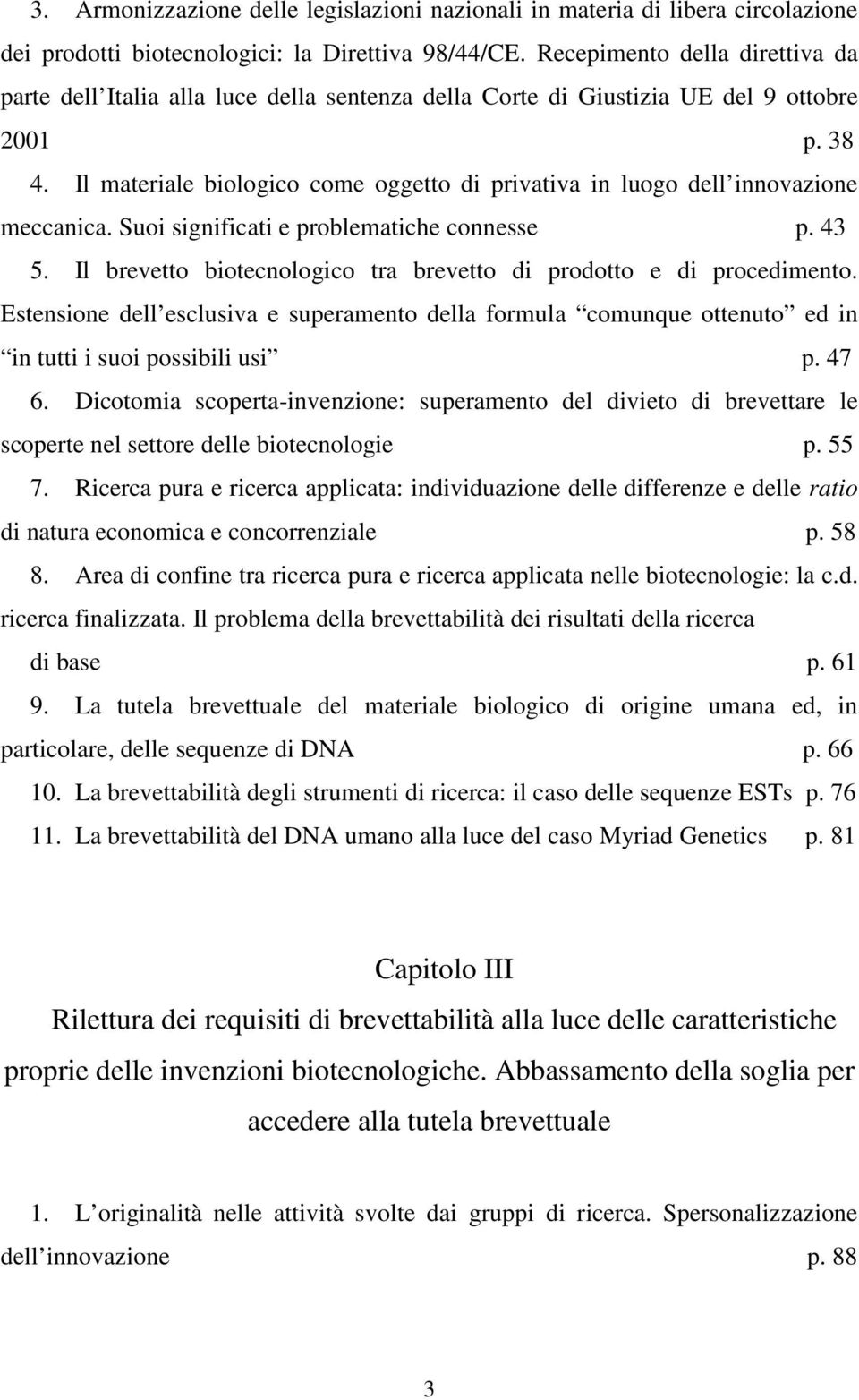 3. Armonizzazione delle legislazioni nazionali in materia di libera circolazione dei prodotti biotecnologici: la Direttiva 98/44/CE. Recepimento della direttiva da parte dell Italia alla luce della sentenza della Corte di Giustizia UE del 9 ottobre 2001 p. 38

4. Il materiale biologico come oggetto di privativa in luogo dell innovazione meccanica. Suoi significati e problematiche connesse p. 43

5. Il brevetto biotecnologico tra brevetto di prodotto e di procedimento. Estensione dell esclusiva e superamento della formula comunque ottenuto ed in in tutti i suoi possibili usi p. 47

6. Dicotomia scoperta-invenzione: superamento del divieto di brevettare le scoperte nel settore delle biotecnologie p. 55

7. Ricerca pura e ricerca applicata: individuazione delle differenze e delle ratio di natura economica e concorrenziale p. 58

8. Area di confine tra ricerca pura e ricerca applicata nelle biotecnologie: la c.d. ricerca finalizzata. Il problema della brevettabilità dei risultati della ricerca di base p. 61

9. La tutela brevettuale del materiale biologico di origine umana ed, in particolare, delle sequenze di DNA p. 66

10. La brevettabilità degli strumenti di ricerca: il caso delle sequenze ESTs p. 76

11. La brevettabilità del DNA umano alla luce del caso Myriad Genetics p. 81

Capitolo III

Rilettura dei requisiti di brevettabilità alla luce delle caratteristiche proprie delle invenzioni biotecnologiche. Abbassamento della soglia per accedere alla tutela brevettuale

1. L originalità nelle attività svolte dai gruppi di ricerca. Spersonalizzazione dell innovazione p. 88

3